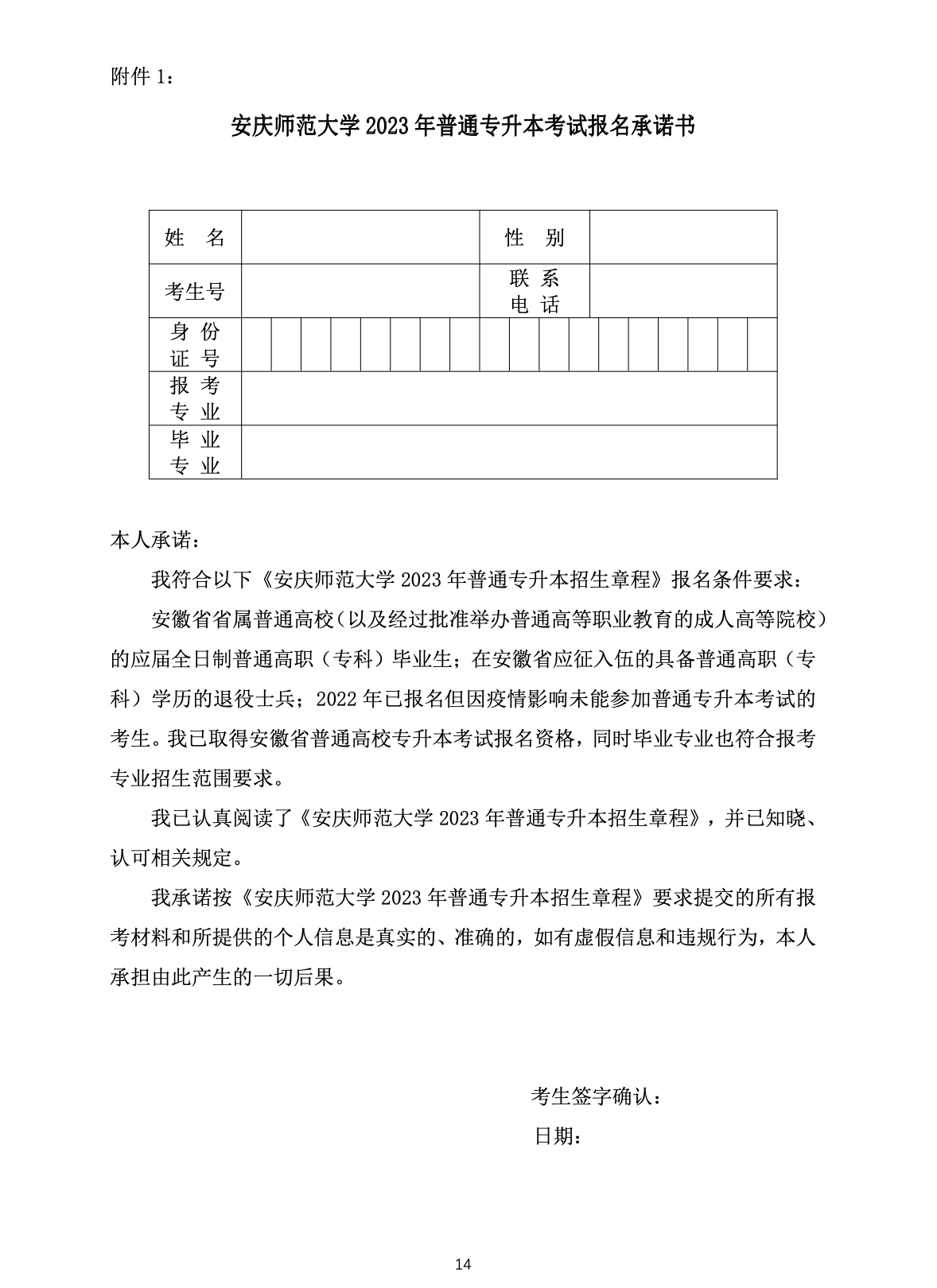 附件 1：

安庆师范大学 2023 年普通专升本考试报名承诺书

| 姓　名 | | 性　别 | |
|---|---|---|---|
| 考生号 | | 联 系 电 话 | |
| 身 份 证 号 | | | |
| 报 考 专 业 | | | |
| 毕 业 专 业 | | | |

本人承诺：

我符合以下《安庆师范大学 2023 年普通专升本招生章程》报名条件要求：

安徽省省属普通高校（以及经过批准举办普通高等职业教育的成人高等院校）的应届全日制普通高职（专科）毕业生；在安徽省应征入伍的具备普通高职（专科）学历的退役士兵；2022 年已报名但因疫情影响未能参加普通专升本考试的考生。我已取得安徽省普通高校专升本考试报名资格，同时毕业专业也符合报考专业招生范围要求。

我已认真阅读了《安庆师范大学 2023 年普通专升本招生章程》，并已知晓、认可相关规定。

我承诺按《安庆师范大学 2023 年普通专升本招生章程》要求提交的所有报考材料和所提供的个人信息是真实的、准确的，如有虚假信息和违规行为，本人承担由此产生的一切后果。

考生签字确认：

日期：

14